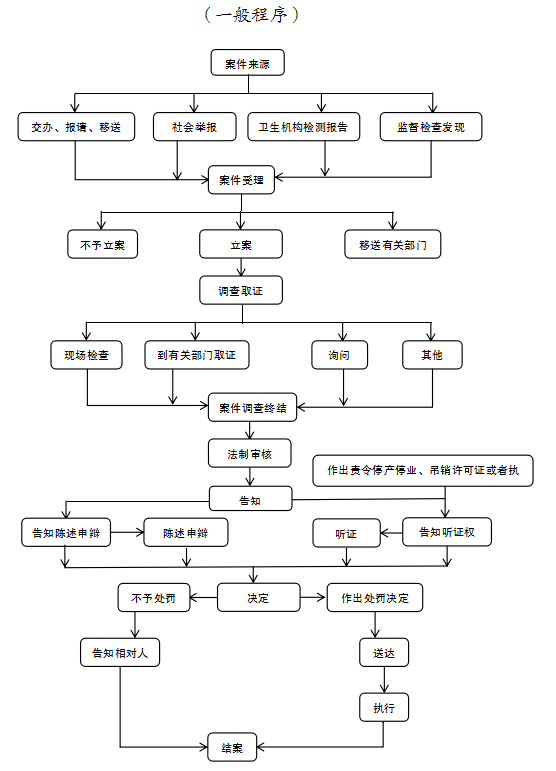 （一般程序）

案件来源

交办、报请、移送

社会举报

卫生机构检测报告

监督检查发现

案件受理

不予立案

立案

移送有关部门

调查取证

现场检查

到有关部门取证

询问

其他

案件调查终结

法制审核

作出责令停产停业、吊销许可证或者执

告知

告知陈述申辩

陈述申辩

听证

告知听证权

不予处罚

决定

作出处罚决定

告知相对人

送达

执行

结案